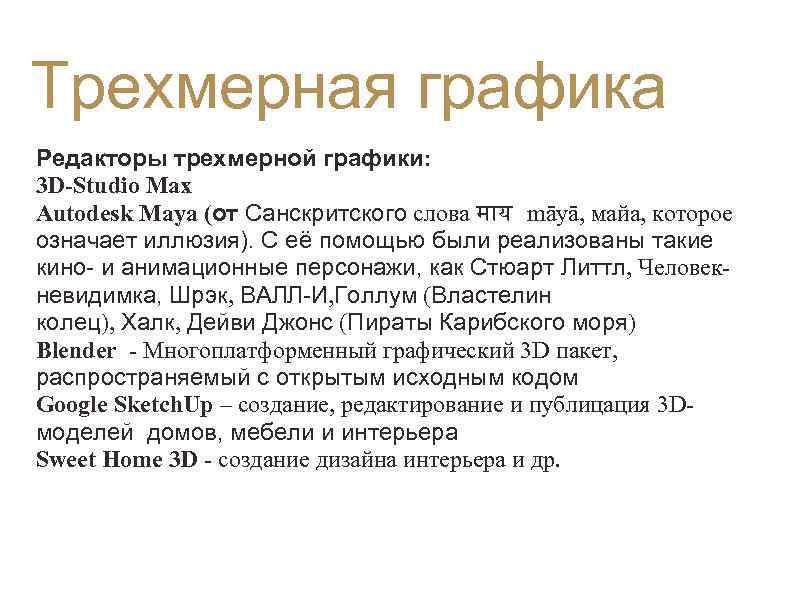 Трехмерная графика

Редакторы трехмерной графики:
3D-Studio Max
Autodesk Maya (от Санскритского слова माय māyā, майа, которое означает иллюзия). С её помощью были реализованы такие кино- и анимационные персонажи, как Стюарт Литтл, Человек-невидимка, Шрэк, ВАЛЛ-И,Голлум (Властелин колец), Халк, Дейви Джонс (Пираты Карибского моря)
Blender - Многоплатформенный графический 3D пакет, распространяемый с открытым исходным кодом
Google SketchUp – создание, редактирование и публицация 3D-моделей домов, мебели и интерьера
Sweet Home 3D - создание дизайна интерьера и др.